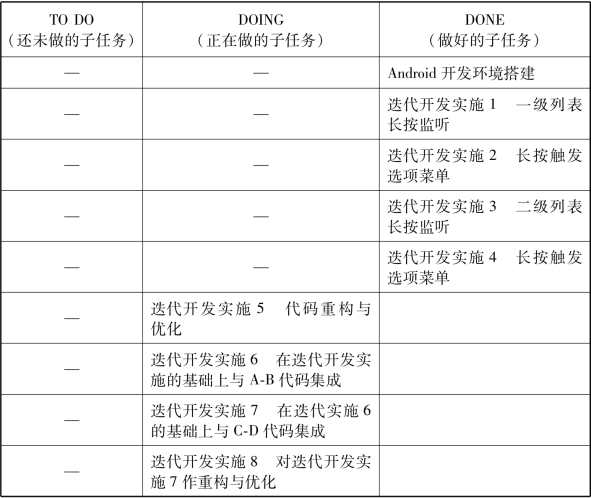 | TO DO（还未做的子任务） | DOING（正在做的子任务） | DONE（做好的子任务） |
|---|---|---|
| — | — | Android 开发环境搭建 |
| — | — | 迭代开发实施 1　一级列表长按监听 |
| — | — | 迭代开发实施 2　长按触发选项菜单 |
| — | — | 迭代开发实施 3　二级列表长按监听 |
| — | — | 迭代开发实施 4　长按触发选项菜单 |
| — | 迭代开发实施 5　代码重构与优化 | |
| — | 迭代开发实施 6　在迭代开发实施的基础上与 A-B 代码集成 | |
| — | 迭代开发实施 7　在迭代实施 6 的基础上与 C-D 代码集成 | |
| — | 迭代开发实施 8　对迭代开发实施 7 作重构与优化 | |